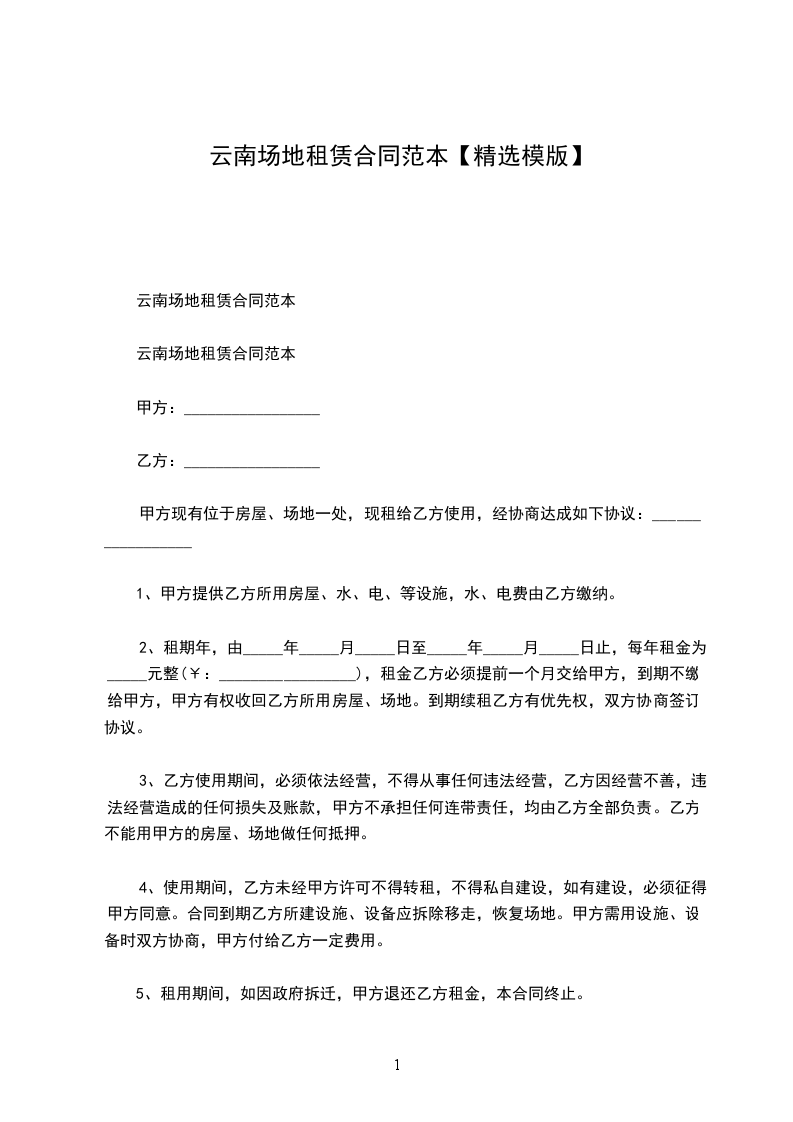 云南场地租赁合同范本【精选模版】

云南场地租赁合同范本

云南场地租赁合同范本

甲方：________________

乙方：________________

甲方现有位于房屋、场地一处，现租给乙方使用，经协商达成如下协议：________________

1、甲方提供乙方所用房屋、水、电、等设施，水、电费由乙方缴纳。

2、租期年，由_____年_____月_____日至_____年_____月_____日止，每年租金为_____元整(￥：________________)，租金乙方必须提前一个月交给甲方，到期不缴给甲方，甲方有权收回乙方所用房屋、场地。到期续租乙方有优先权，双方协商签订协议。

3、乙方使用期间，必须依法经营，不得从事任何违法经营，乙方因经营不善，违法经营造成的任何损失及账款，甲方不承担任何连带责任，均由乙方全部负责。乙方不能用甲方的房屋、场地做任何抵押。

4、使用期间，乙方未经甲方许可不得转租，不得私自建设，如有建设，必须征得甲方同意。合同到期乙方所建设施、设备应拆除移走，恢复场地。甲方需用设施、设备时双方协商，甲方付给乙方一定费用。

5、租用期间，如因政府拆迁，甲方退还乙方租金，本合同终止。

1